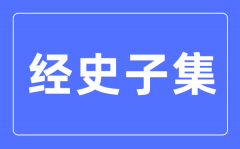 经史子集